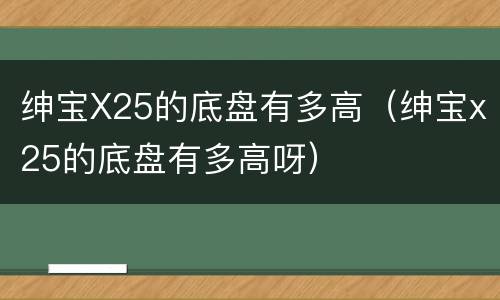 绅宝X25的底盘有多高（绅宝x25的底盘有多高呀）